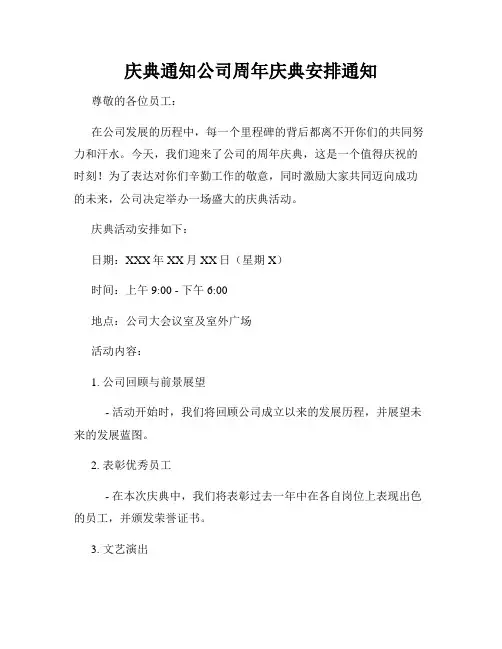 庆典通知公司周年庆典安排通知

尊敬的各位员工：

在公司发展的历程中，每一个里程碑的背后都离不开你们的共同努力和汗水。今天，我们迎来了公司的周年庆典，这是一个值得庆祝的时刻！为了表达对你们辛勤工作的敬意，同时激励大家共同迈向成功的未来，公司决定举办一场盛大的庆典活动。

庆典活动安排如下：

日期：XXX 年 XX 月 XX 日（星期 X）

时间：上午 9:00 - 下午 6:00

地点：公司大会议室及室外广场

活动内容：

1. 公司回顾与前景展望

- 活动开始时，我们将回顾公司成立以来的发展历程，并展望未来的发展蓝图。

2. 表彰优秀员工

- 在本次庆典中，我们将表彰过去一年中在各自岗位上表现出色的员工，并颁发荣誉证书。

3. 文艺演出